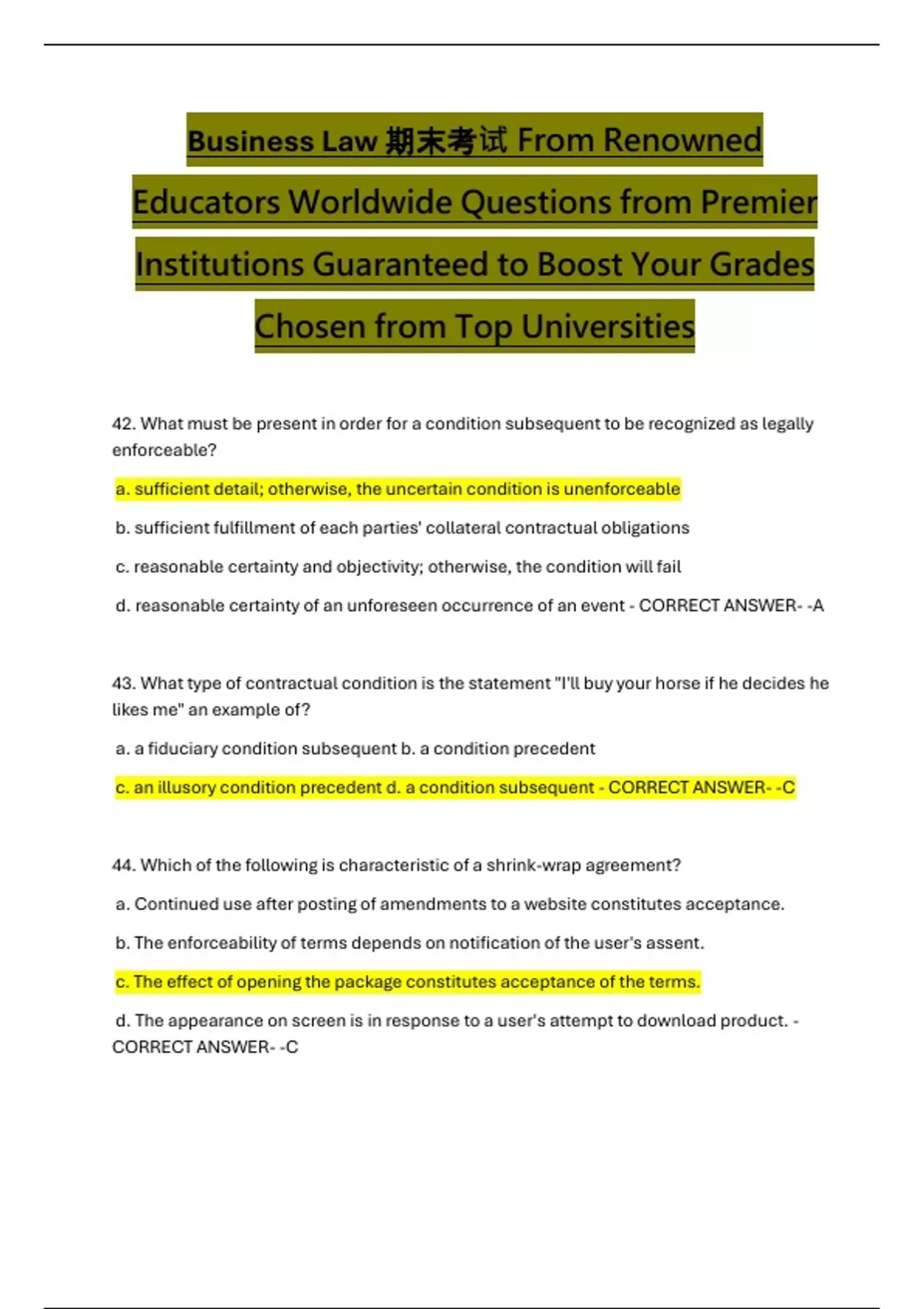 Business Law 期末考试 From Renowned Educators Worldwide Questions from Premier Institutions Guaranteed to Boost Your Grades Chosen from Top Universities

42. What must be present in order for a condition subsequent to be recognized as legally enforceable?

a. sufficient detail; otherwise, the uncertain condition is unenforceable

b. sufficient fulfillment of each parties' collateral contractual obligations

c. reasonable certainty and objectivity; otherwise, the condition will fail

d. reasonable certainty of an unforeseen occurrence of an event - CORRECT ANSWER- -A

43. What type of contractual condition is the statement "I'll buy your horse if he decides he likes me" an example of?

a. a fiduciary condition subsequent b. a condition precedent

c. an illusory condition precedent d. a condition subsequent - CORRECT ANSWER- -C

44. Which of the following is characteristic of a shrink-wrap agreement?

a. Continued use after posting of amendments to a website constitutes acceptance.

b. The enforceability of terms depends on notification of the user's assent.

c. The effect of opening the package constitutes acceptance of the terms.

d. The appearance on screen is in response to a user's attempt to download product. - CORRECT ANSWER- -C